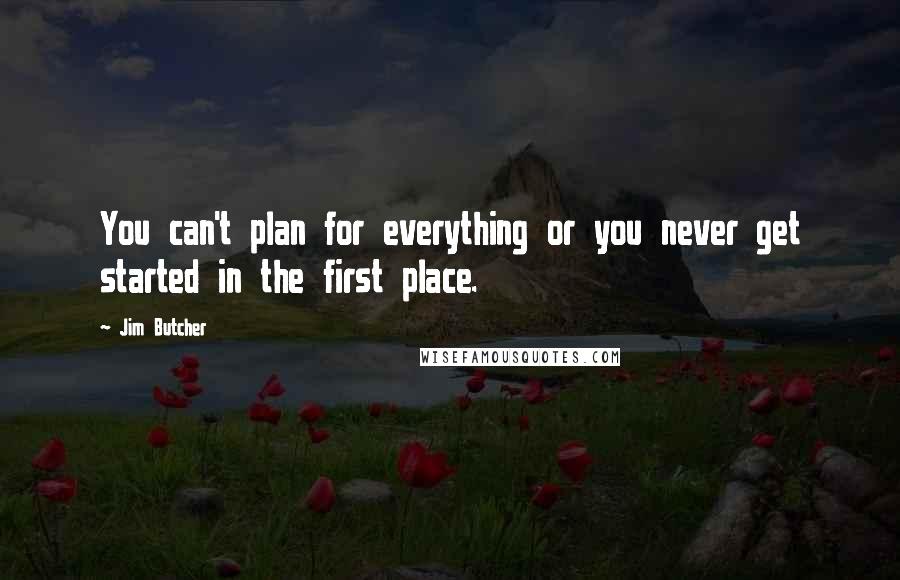 You can't plan for everything or you never get started in the first place.

~ Jim Butcher

WISEFAMOUSQUOTES.COM